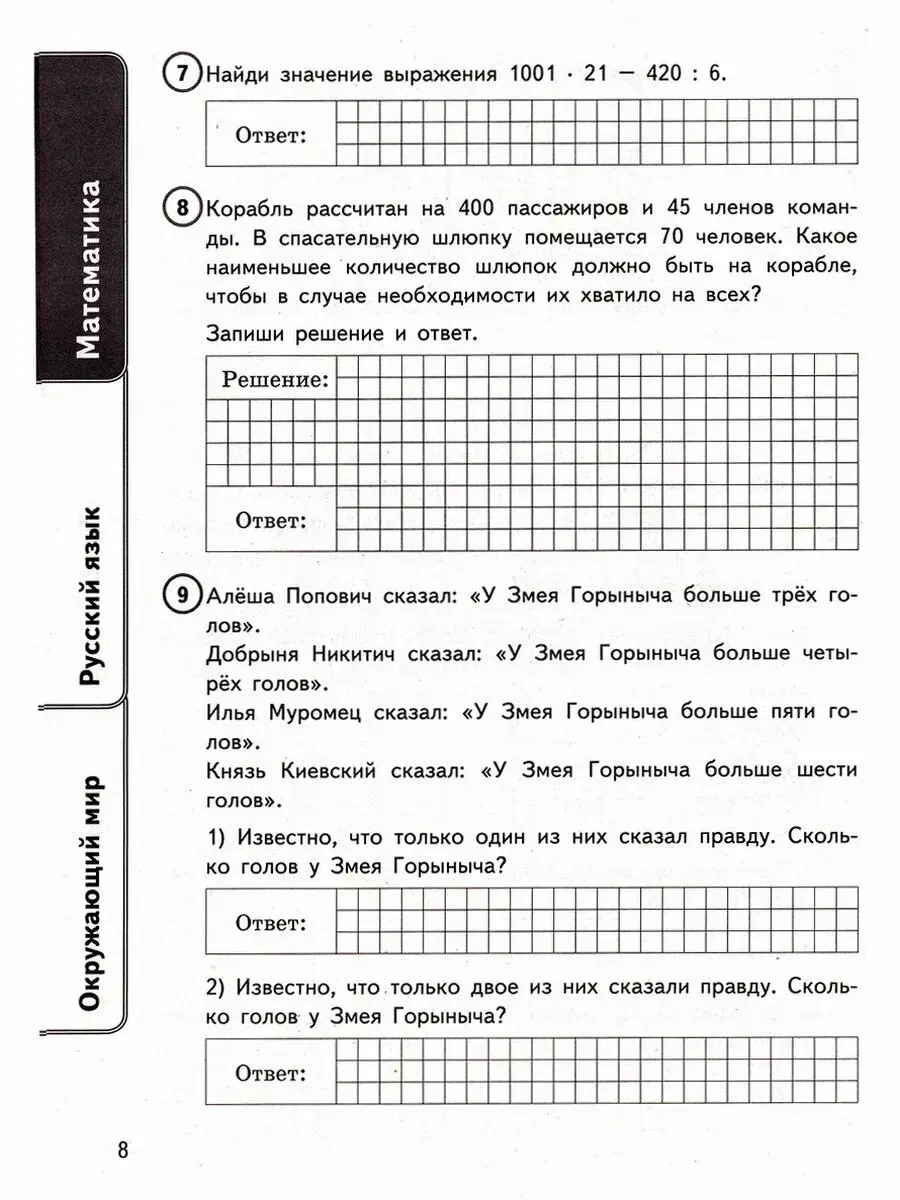 Математика

Русский язык

Окружающий мир

7 Найди значение выражения $1001 \cdot 21 - 420 : 6$.

Ответ:

8 Корабль рассчитан на 400 пассажиров и 45 членов команды. В спасательную шлюпку помещается 70 человек. Какое наименьшее количество шлюпок должно быть на корабле, чтобы в случае необходимости их хватило на всех?

Запиши решение и ответ.

Решение:

Ответ:

9 Алёша Попович сказал: «У Змея Горыныча больше трёх голов».

Добрыня Никитич сказал: «У Змея Горыныча больше четырёх голов».

Илья Муромец сказал: «У Змея Горыныча больше пяти голов».

Князь Киевский сказал: «У Змея Горыныча больше шести голов».

1) Известно, что только один из них сказал правду. Сколько голов у Змея Горыныча?

Ответ:

2) Известно, что только двое из них сказали правду. Сколько голов у Змея Горыныча?

Ответ:

8